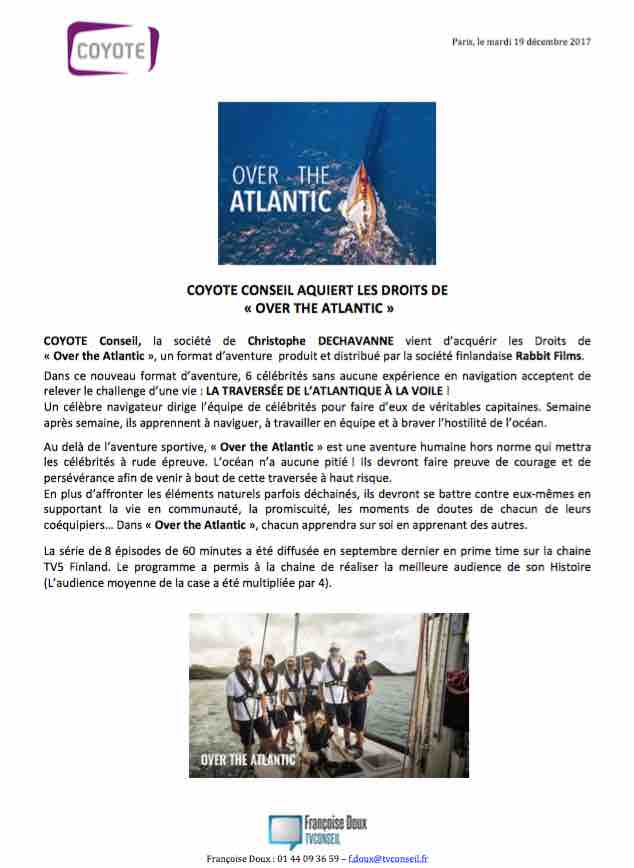 COYOTE

Paris, le mardi 19 décembre 2017

OVER THE ATLANTIC

COYOTE CONSEIL AQUIERT LES DROITS DE « OVER THE ATLANTIC »

COYOTE Conseil, la société de Christophe DECHAVANNE vient d'acquérir les Droits de « Over the Atlantic », un format d'aventure produit et distribué par la société finlandaise Rabbit Films.

Dans ce nouveau format d'aventure, 6 célébrités sans aucune expérience en navigation acceptent de relever le challenge d'une vie : LA TRAVERSÉE DE L'ATLANTIQUE À LA VOILE !
Un célèbre navigateur dirige l'équipe de célébrités pour faire d'eux de véritables capitaines. Semaine après semaine, ils apprennent à naviguer, à travailler en équipe et à braver l'hostilité de l'océan.

Au delà de l'aventure sportive, « Over the Atlantic » est une aventure humaine hors norme qui mettra les célébrités à rude épreuve. L'océan n'a aucune pitié ! Ils devront faire preuve de courage et de persévérance afin de venir à bout de cette traversée à haut risque.
En plus d'affronter les éléments naturels parfois déchainés, ils devront se battre contre eux-mêmes en supportant la vie en communauté, la promiscuité, les moments de doutes de chacun de leurs coéquipiers... Dans « Over the Atlantic », chacun apprendra sur soi en apprenant des autres.

La série de 8 épisodes de 60 minutes a été diffusée en septembre dernier en prime time sur la chaine TV5 Finland. Le programme a permis à la chaine de réaliser la meilleure audience de son Histoire (L'audience moyenne de la case a été multipliée par 4).

OVER THE ATLANTIC

Françoise Doux TVCONSEIL

Françoise Doux : 01 44 09 36 59 – f.doux@tvconseil.fr